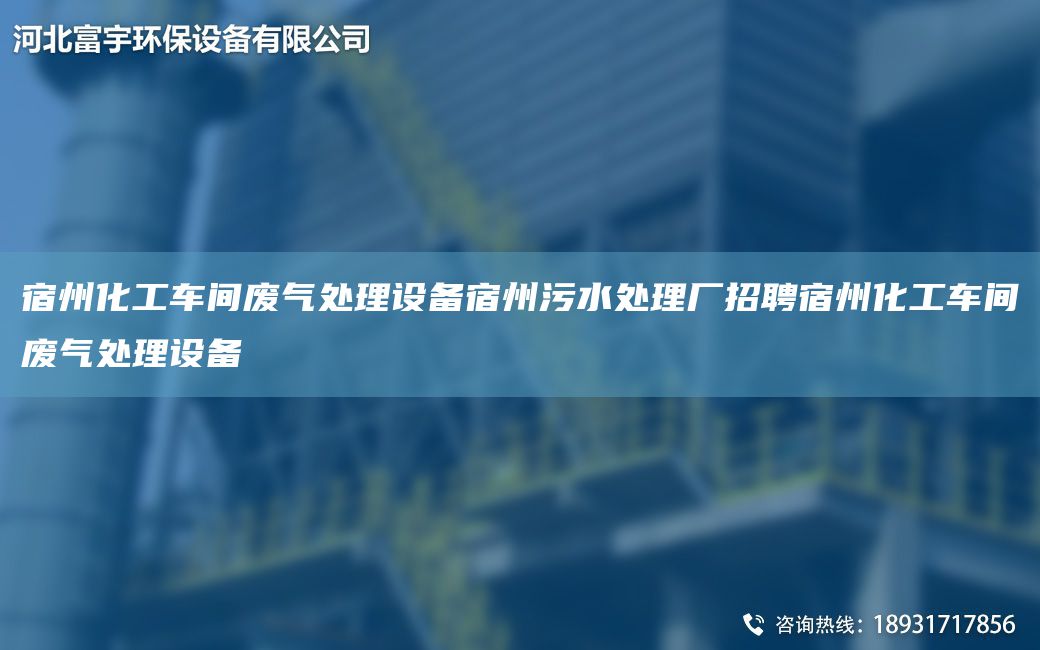 河北富宇环保设备有限公司

宿州化工车间废气处理设备宿州污水处理厂招聘宿州化工车间废气处理设备

咨询热线：18931717856